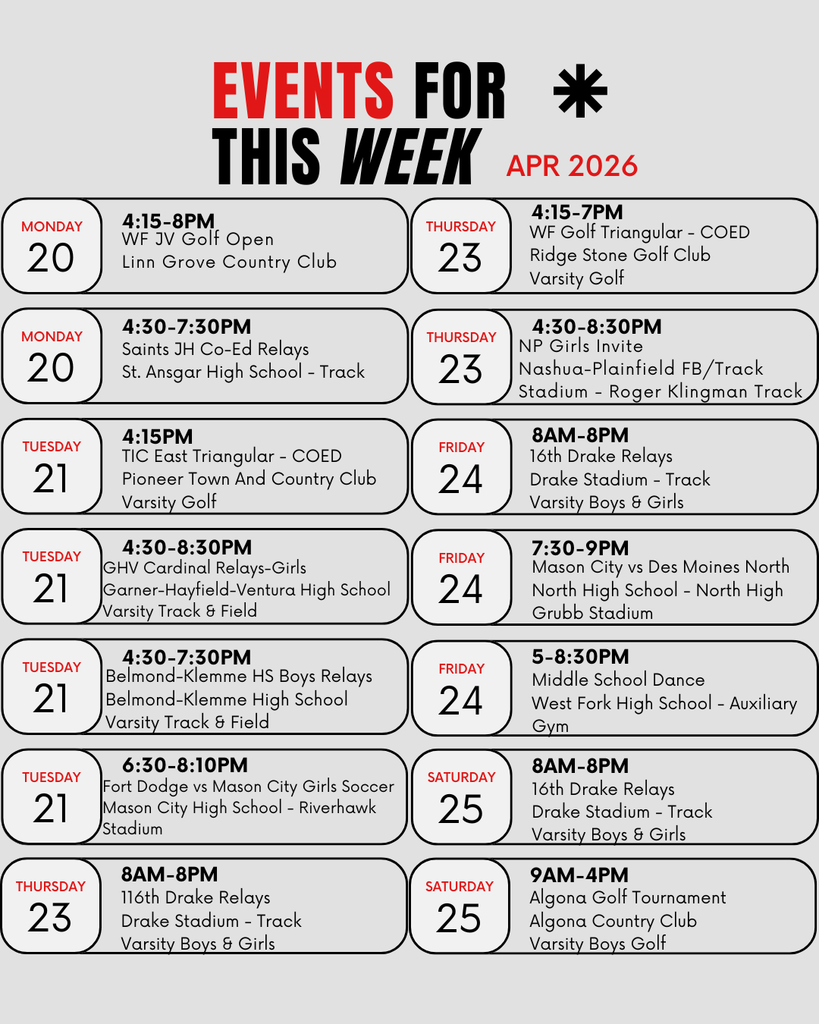 EVENTS FOR THIS WEEK

APR 2026

MONDAY
20
4:15-8PM
WF JV Golf Open
Linn Grove Country Club

MONDAY
20
4:30-7:30PM
Saints JH Co-Ed Relays
St. Ansgar High School - Track

TUESDAY
21
4:15PM
TIC East Triangular - COED
Pioneer Town And Country Club
Varsity Golf

TUESDAY
21
4:30-8:30PM
GHV Cardinal Relays-Girls
Garner-Hayfield-Ventura High School
Varsity Track & Field

TUESDAY
21
4:30-7:30PM
Belmond-Klemme HS Boys Relays
Belmond-Klemme High School
Varsity Track & Field

TUESDAY
21
6:30-8:10PM
Fort Dodge vs Mason City Girls Soccer
Mason City High School - Riverhawk Stadium

THURSDAY
23
8AM-8PM
116th Drake Relays
Drake Stadium - Track
Varsity Boys & Girls

THURSDAY
23
4:15-7PM
WF Golf Triangular - COED
Ridge Stone Golf Club
Varsity Golf

THURSDAY
23
4:30-8:30PM
NP Girls Invite
Nashua-Plainfield FB/Track Stadium - Roger Klingman Track

FRIDAY
24
8AM-8PM
16th Drake Relays
Drake Stadium - Track
Varsity Boys & Girls

FRIDAY
24
7:30-9PM
Mason City vs Des Moines North
North High School - North High Grubb Stadium

FRIDAY
24
5-8:30PM
Middle School Dance
West Fork High School - Auxiliary Gym

SATURDAY
25
8AM-8PM
16th Drake Relays
Drake Stadium - Track
Varsity Boys & Girls

SATURDAY
25
9AM-4PM
Algona Golf Tournament
Algona Country Club
Varsity Boys Golf